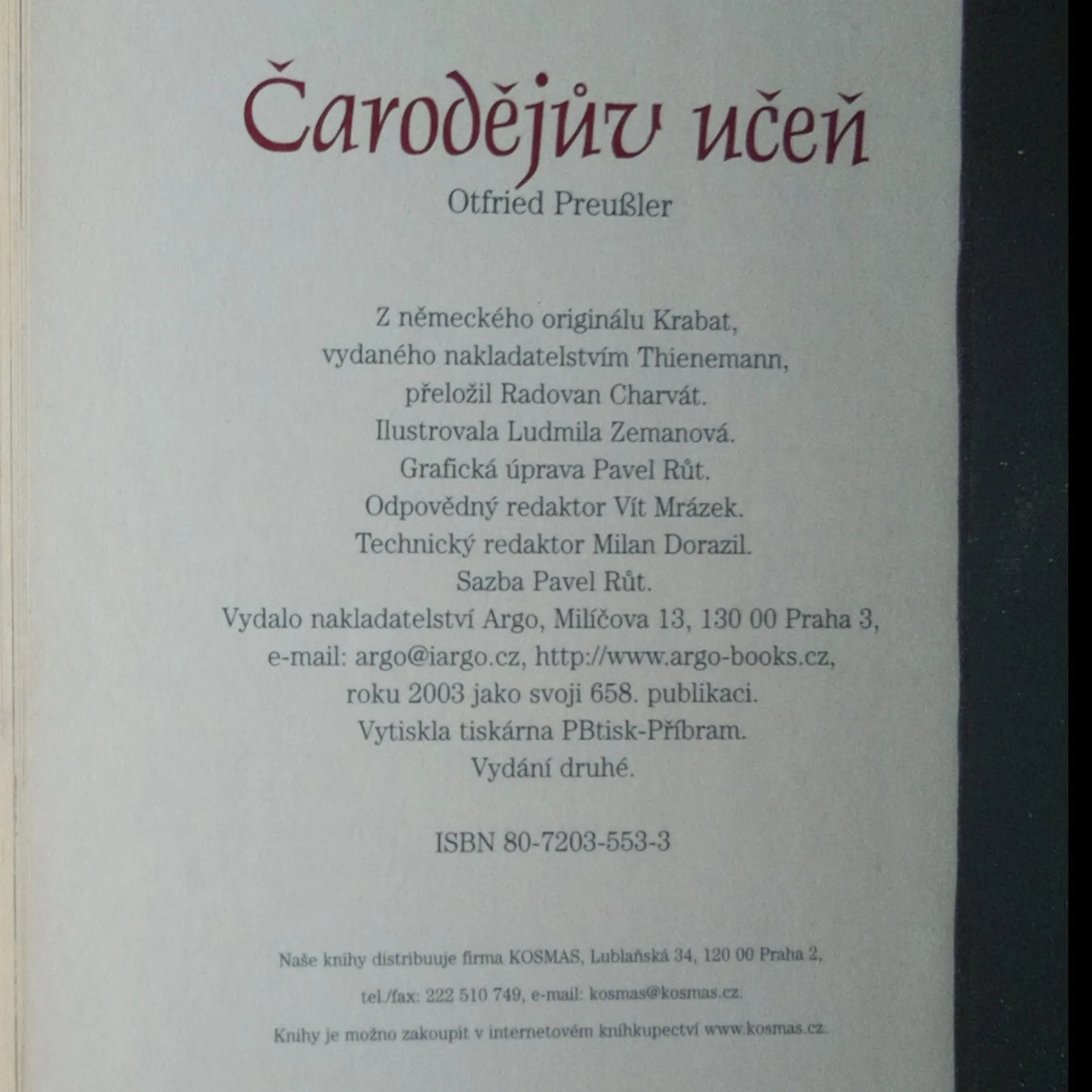 Čarodějův učeň

Otfried Preußler

Z německého originálu Krabat,
vydaného nakladatelstvím Thienemann,
přeložil Radovan Charvát.
Ilustrovala Ludmila Zemanová.
Grafická úprava Pavel Růt.
Odpovědný redaktor Vít Mrázek.
Technický redaktor Milan Dorazil.
Sazba Pavel Růt.
Vydalo nakladatelství Argo, Milíčova 13, 130 00 Praha 3,
e-mail: argo@iargo.cz, http://www.argo-books.cz,
roku 2003 jako svoji 658. publikaci.
Vytiskla tiskárna PBtisk-Příbram.
Vydání druhé.

ISBN 80-7203-553-3

Naše knihy distribuuje firma KOSMAS, Lublaňská 34, 120 00 Praha 2,

tel./fax: 222 510 749, e-mail: kosmas@kosmas.cz.

Knihy je možno zakoupit v internetovém knihkupectví www.kosmas.cz.